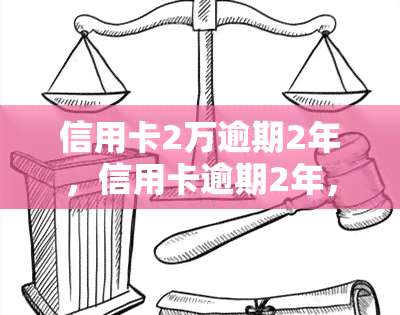 信用卡2万逾期2年，信用卡逾期2年，